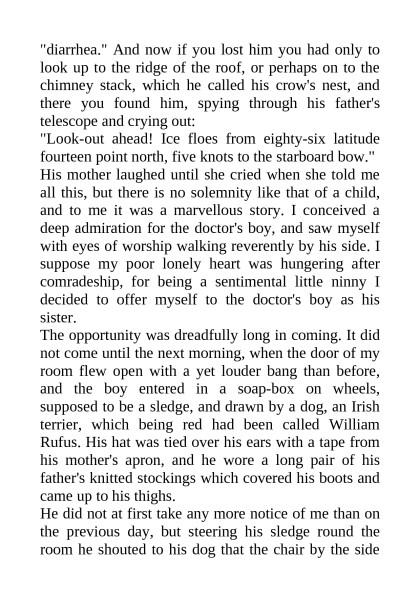 "diarrhea." And now if you lost him you had only to look up to the ridge of the roof, or perhaps on to the chimney stack, which he called his crow's nest, and there you found him, spying through his father's telescope and crying out:
"Look-out ahead! Ice floes from eighty-six latitude fourteen point north, five knots to the starboard bow."
His mother laughed until she cried when she told me all this, but there is no solemnity like that of a child, and to me it was a marvellous story. I conceived a deep admiration for the doctor's boy, and saw myself with eyes of worship walking reverently by his side. I suppose my poor lonely heart was hungering after comradeship, for being a sentimental little ninny I decided to offer myself to the doctor's boy as his sister.
The opportunity was dreadfully long in coming. It did not come until the next morning, when the door of my room flew open with a yet louder bang than before, and the boy entered in a soap-box on wheels, supposed to be a sledge, and drawn by a dog, an Irish terrier, which being red had been called William Rufus. His hat was tied over his ears with a tape from his mother's apron, and he wore a long pair of his father's knitted stockings which covered his boots and came up to his thighs.
He did not at first take any more notice of me than on the previous day, but steering his sledge round the room he shouted to his dog that the chair by the side